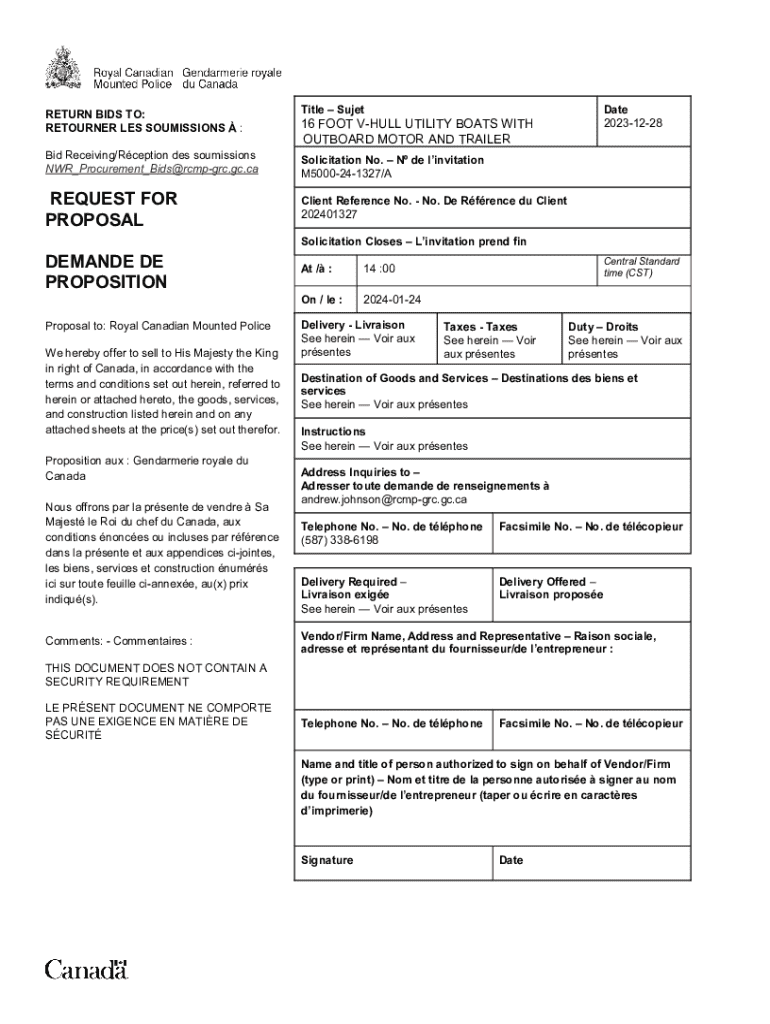 Royal Canadian Mounted Police
Gendarmerie royale du Canada

RETURN BIDS TO:
RETOURNER LES SOUMISSIONS À :

Bid Receiving/Réception des soumissions
NWR_Procurement_Bids@rcmp-grc.gc.ca

REQUEST FOR PROPOSAL

DEMANDE DE PROPOSITION

Proposal to: Royal Canadian Mounted Police

We hereby offer to sell to His Majesty the King in right of Canada, in accordance with the terms and conditions set out herein, referred to herein or attached hereto, the goods, services, and construction listed herein and on any attached sheets at the price(s) set out therefor.

Proposition aux : Gendarmerie royale du Canada

Nous offrons par la présente de vendre à Sa Majesté le Roi du chef du Canada, aux conditions énoncées ou incluses par référence dans la présente et aux appendices ci-jointes, les biens, services et construction énumérés ici sur toute feuille ci-annexée, au(x) prix indiqué(s).

Comments: - Commentaires :

THIS DOCUMENT DOES NOT CONTAIN A SECURITY REQUIREMENT

LE PRÉSENT DOCUMENT NE COMPORTE PAS UNE EXIGENCE EN MATIÈRE DE SÉCURITÉ

Title – Sujet
16 FOOT V-HULL UTILITY BOATS WITH OUTBOARD MOTOR AND TRAILER

Date
2023-12-28

Solicitation No. – Nº de l'invitation
M5000-24-1327/A

Client Reference No. - No. De Référence du Client
202401327

Solicitation Closes – L'invitation prend fin

At /à : 14 :00 Central Standard time (CST)

On / le : 2024-01-24

Delivery - Livraison
See herein — Voir aux présentes

Taxes - Taxes
See herein — Voir aux présentes

Duty – Droits
See herein — Voir aux présentes

Destination of Goods and Services – Destinations des biens et services
See herein — Voir aux présentes

Instructions
See herein — Voir aux présentes

Address Inquiries to –
Adresser toute demande de renseignements à
andrew.johnson@rcmp-grc.gc.ca

Telephone No. – No. de téléphone
(587) 338-6198

Facsimile No. – No. de télécopieur

Delivery Required – Livraison exigée
See herein — Voir aux présentes

Delivery Offered – Livraison proposée

Vendor/Firm Name, Address and Representative – Raison sociale, adresse et représentant du fournisseur/de l'entrepreneur :

Telephone No. – No. de téléphone

Facsimile No. – No. de télécopieur

Name and title of person authorized to sign on behalf of Vendor/Firm (type or print) – Nom et titre de la personne autorisée à signer au nom du fournisseur/de l'entrepreneur (taper ou écrire en caractères d'imprimerie)

Signature

Date

Canada